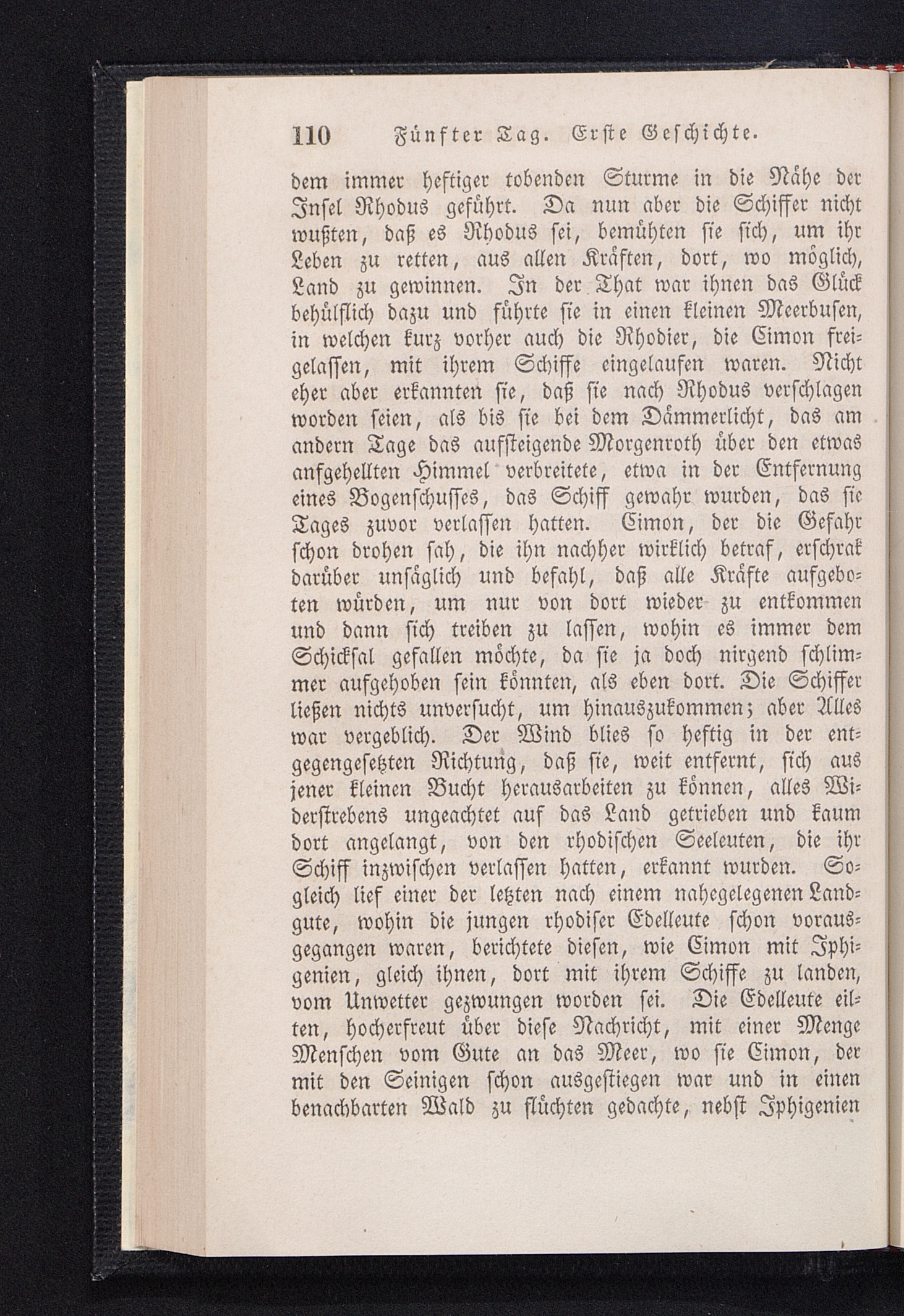 110 Fünfter Tag. Erste Geschichte.

dem immer heftiger tobenden Sturme in die Nähe der Insel Rhodus geführt. Da nun aber die Schiffer nicht wußten, daß es Rhodus sei, bemühten sie sich, um ihr Leben zu retten, aus allen Kräften, dort, wo möglich, Land zu gewinnen. In der That war ihnen das Glück behülflich dazu und führte sie in einen kleinen Meerbusen, in welchen kurz vorher auch die Rhodier, die Cimon freigelassen, mit ihrem Schiffe eingelaufen waren. Nicht eher aber erkannten sie, daß sie nach Rhodus verschlagen worden seien, als bis sie bei dem Dämmerlicht, das am andern Tage das aufsteigende Morgenroth über den etwas anfgehellten Himmel verbreitete, etwa in der Entfernung eines Bogenschusses, das Schiff gewahr wurden, das sie Tages zuvor verlassen hatten. Cimon, der die Gefahr schon drohen sah, die ihn nachher wirklich betraf, erschrak darüber unsäglich und befahl, daß alle Kräfte aufgeboten würden, um nur von dort wieder zu entkommen und dann sich treiben zu lassen, wohin es immer dem Schicksal gefallen möchte, da sie ja doch nirgend schlimmer aufgehoben sein könnten, als eben dort. Die Schiffer ließen nichts unversucht, um hinauszukommen; aber Alles war vergeblich. Der Wind blies so heftig in der entgegengesetzten Richtung, daß sie, weit entfernt, sich aus jener kleinen Bucht herausarbeiten zu können, alles Widerstrebens ungeachtet auf das Land getrieben und kaum dort angelangt, von den rhodischen Seeleuten, die ihr Schiff inzwischen verlassen hatten, erkannt wurden. Sogleich lief einer der letzten nach einem nahegelegenen Landgute, wohin die jungen rhodiser Edelleute schon vorausgegangen waren, berichtete diesen, wie Cimon mit Iphigenien, gleich ihnen, dort mit ihrem Schiffe zu landen, vom Unwetter gezwungen worden sei. Die Edelleute eilten, hocherfreut über diese Nachricht, mit einer Menge Menschen vom Gute an das Meer, wo sie Cimon, der mit den Seinigen schon ausgestiegen war und in einen benachbarten Wald zu flüchten gedachte, nebst Iphigenien